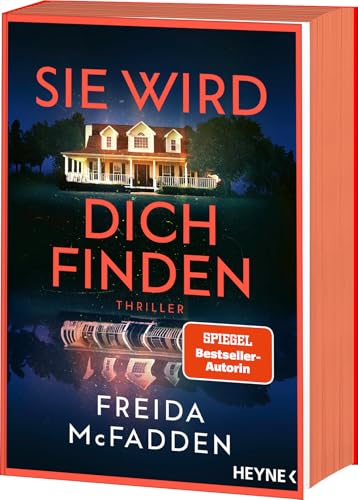 SIE WIRD

DICH FINDEN

THRILLER

SPIEGEL Bestseller-Autorin

FREIDA McFADDEN

HEYNE <